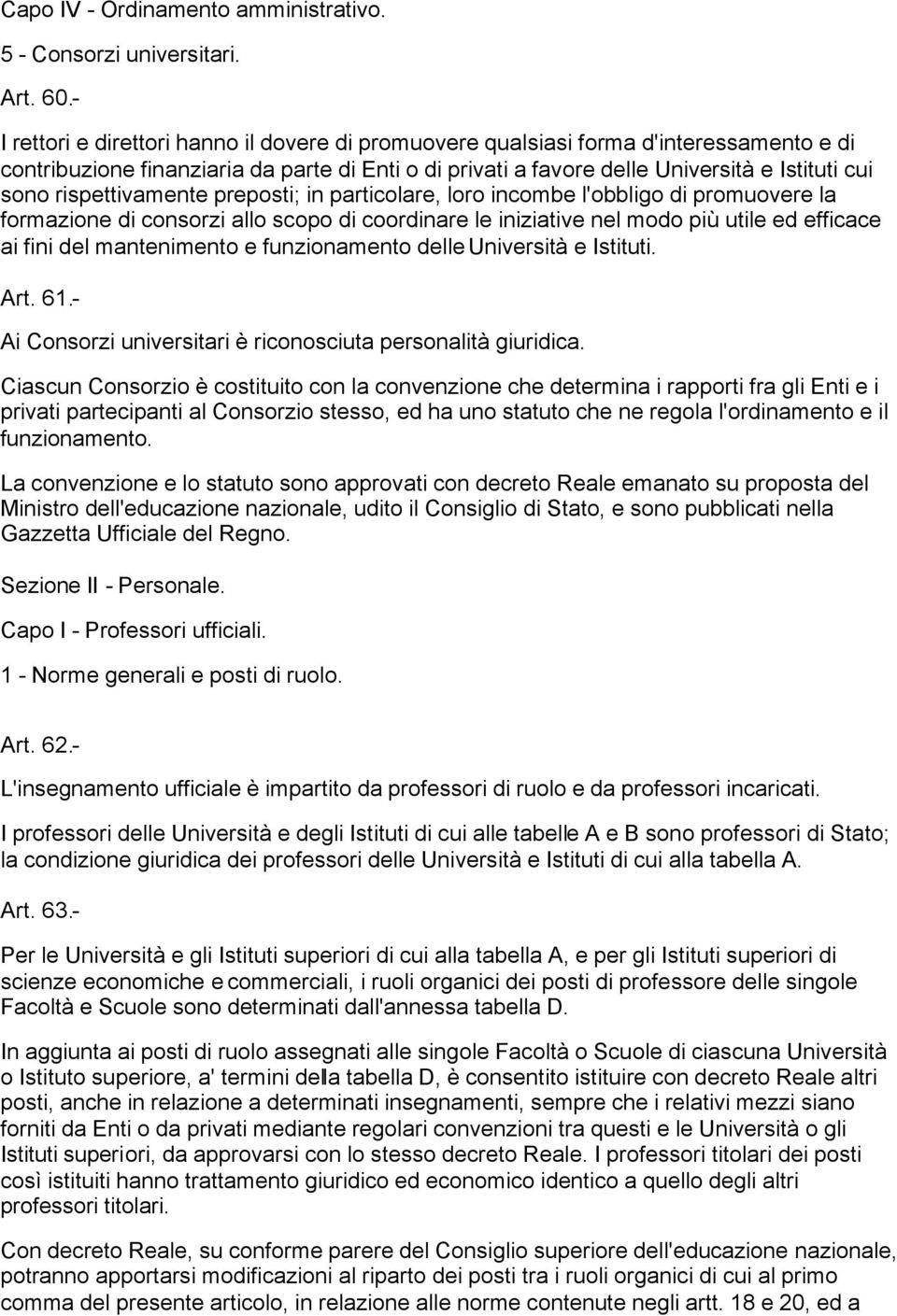 Capo IV - Ordinamento amministrativo.

5 - Consorzi universitari.

Art. 60.-

I rettori e direttori hanno il dovere di promuovere qualsiasi forma d'interessamento e di contribuzione finanziaria da parte di Enti o di privati a favore delle Università e Istituti cui sono rispettivamente preposti; in particolare, loro incombe l'obbligo di promuovere la formazione di consorzi allo scopo di coordinare le iniziative nel modo più utile ed efficace ai fini del mantenimento e funzionamento delle Università e Istituti.

Art. 61.-

Ai Consorzi universitari è riconosciuta personalità giuridica.

Ciascun Consorzio è costituito con la convenzione che determina i rapporti fra gli Enti e i privati partecipanti al Consorzio stesso, ed ha uno statuto che ne regola l'ordinamento e il funzionamento.

La convenzione e lo statuto sono approvati con decreto Reale emanato su proposta del Ministro dell'educazione nazionale, udito il Consiglio di Stato, e sono pubblicati nella Gazzetta Ufficiale del Regno.

Sezione II - Personale.

Capo I - Professori ufficiali.

1 - Norme generali e posti di ruolo.

Art. 62.-

L'insegnamento ufficiale è impartito da professori di ruolo e da professori incaricati.

I professori delle Università e degli Istituti di cui alle tabelle A e B sono professori di Stato; la condizione giuridica dei professori delle Università e Istituti di cui alla tabella A.

Art. 63.-

Per le Università e gli Istituti superiori di cui alla tabella A, e per gli Istituti superiori di scienze economiche e commerciali, i ruoli organici dei posti di professore delle singole Facoltà e Scuole sono determinati dall'annessa tabella D.

In aggiunta ai posti di ruolo assegnati alle singole Facoltà o Scuole di ciascuna Università o Istituto superiore, a' termini della tabella D, è consentito istituire con decreto Reale altri posti, anche in relazione a determinati insegnamenti, sempre che i relativi mezzi siano forniti da Enti o da privati mediante regolari convenzioni tra questi e le Università o gli Istituti superiori, da approvarsi con lo stesso decreto Reale. I professori titolari dei posti così istituiti hanno trattamento giuridico ed economico identico a quello degli altri professori titolari.

Con decreto Reale, su conforme parere del Consiglio superiore dell'educazione nazionale, potranno apportarsi modificazioni al riparto dei posti tra i ruoli organici di cui al primo comma del presente articolo, in relazione alle norme contenute negli artt. 18 e 20, ed a